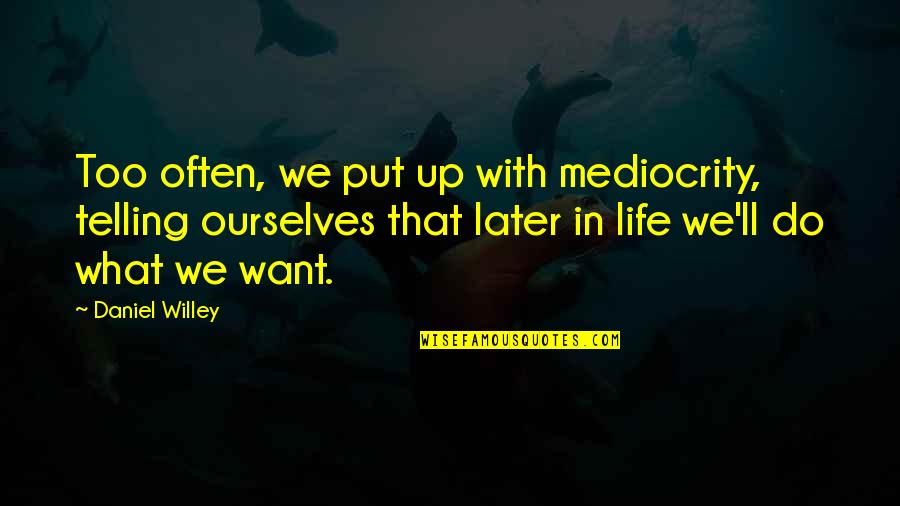 Too often, we put up with mediocrity, telling ourselves that later in life we'll do what we want.

~ Daniel Willey

WISEFAMOUSQUOTES.COM